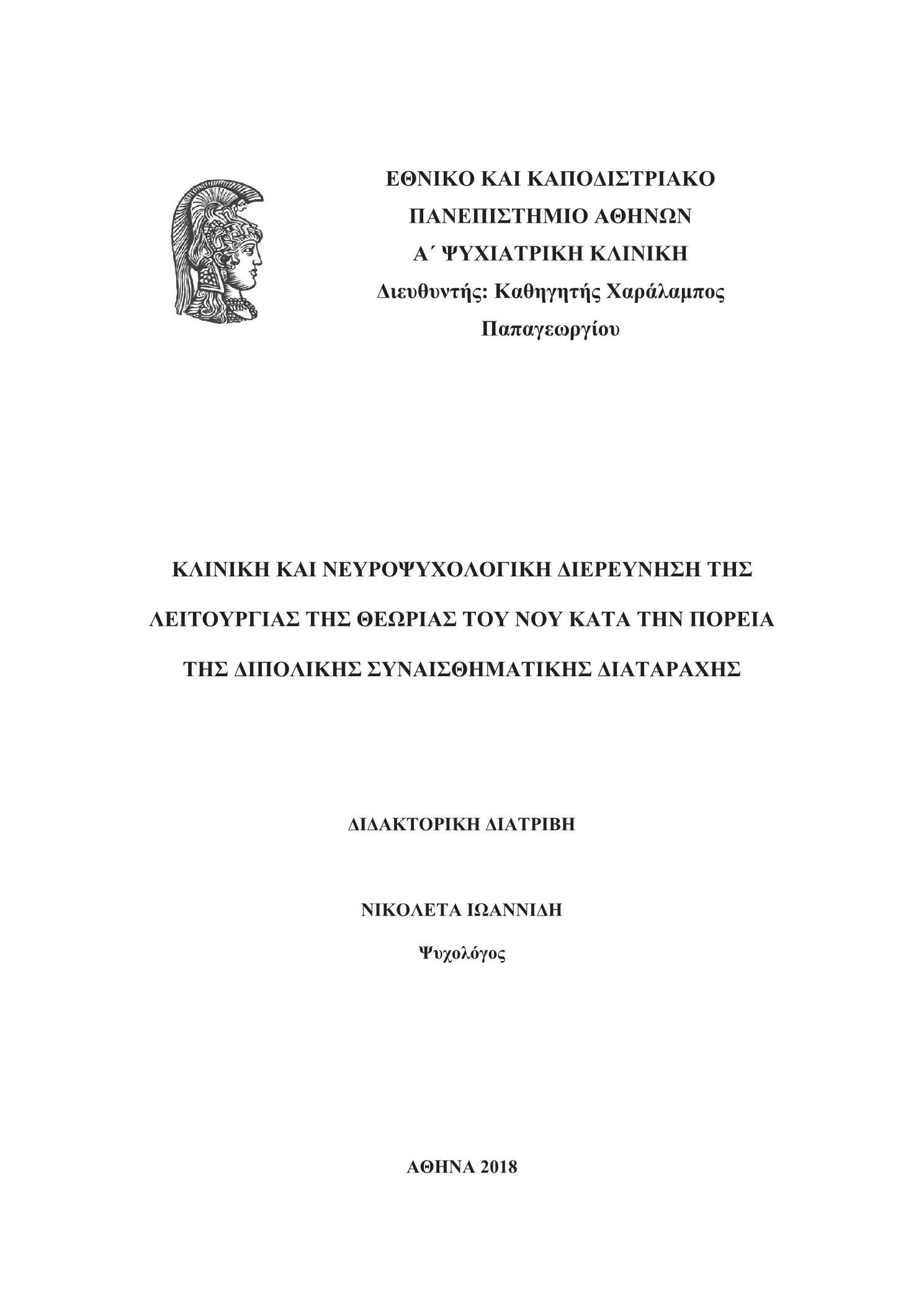 ΕΘΝΙΚΟ ΚΑΙ ΚΑΠΟΔΙΣΤΡΙΑΚΟ
ΠΑΝΕΠΙΣΤΗΜΙΟ ΑΘΗΝΩΝ
Α΄ ΨΥΧΙΑΤΡΙΚΗ ΚΛΙΝΙΚΗ
Διευθυντής: Καθηγητής Χαράλαμπος Παπαγεωργίου

ΚΛΙΝΙΚΗ ΚΑΙ ΝΕΥΡΟΨΥΧΟΛΟΓΙΚΗ ΔΙΕΡΕΥΝΗΣΗ ΤΗΣ ΛΕΙΤΟΥΡΓΙΑΣ ΤΗΣ ΘΕΩΡΙΑΣ ΤΟΥ ΝΟΥ ΚΑΤΑ ΤΗΝ ΠΟΡΕΙΑ ΤΗΣ ΔΙΠΟΛΙΚΗΣ ΣΥΝΑΙΣΘΗΜΑΤΙΚΗΣ ΔΙΑΤΑΡΑΧΗΣ

ΔΙΔΑΚΤΟΡΙΚΗ ΔΙΑΤΡΙΒΗ

ΝΙΚΟΛΕΤΑ ΙΩΑΝΝΙΔΗ
Ψυχολόγος

ΑΘΗΝΑ 2018